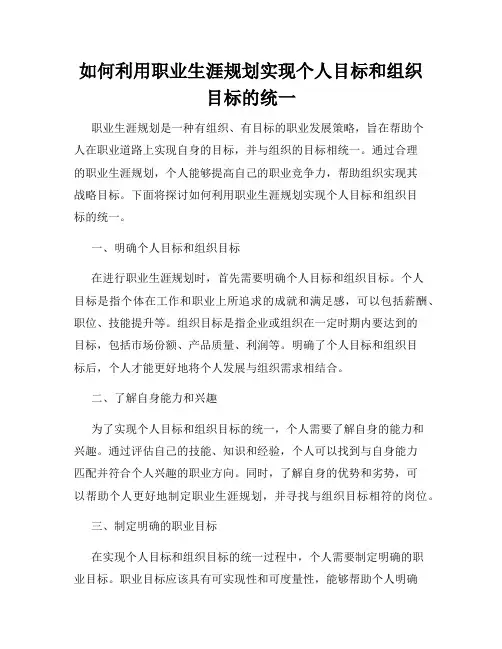 如何利用职业生涯规划实现个人目标和组织目标的统一

职业生涯规划是一种有组织、有目标的职业发展策略，旨在帮助个人在职业道路上实现自身的目标，并与组织的目标相统一。通过合理的职业生涯规划，个人能够提高自己的职业竞争力，帮助组织实现其战略目标。下面将探讨如何利用职业生涯规划实现个人目标和组织目标的统一。

一、明确个人目标和组织目标

在进行职业生涯规划时，首先需要明确个人目标和组织目标。个人目标是指个体在工作和职业上所追求的成就和满足感，可以包括薪酬、职位、技能提升等。组织目标是指企业或组织在一定时期内要达到的目标，包括市场份额、产品质量、利润等。明确了个人目标和组织目标后，个人才能更好地将个人发展与组织需求相结合。

二、了解自身能力和兴趣

为了实现个人目标和组织目标的统一，个人需要了解自身的能力和兴趣。通过评估自己的技能、知识和经验，个人可以找到与自身能力匹配并符合个人兴趣的职业方向。同时，了解自身的优势和劣势，可以帮助个人更好地制定职业生涯规划，并寻找与组织目标相符的岗位。

三、制定明确的职业目标

在实现个人目标和组织目标的统一过程中，个人需要制定明确的职业目标。职业目标应该具有可实现性和可度量性，能够帮助个人明确